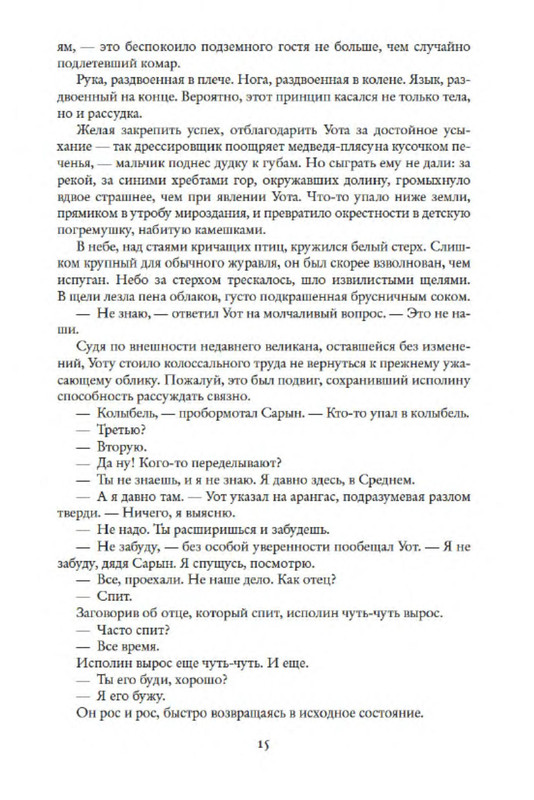 ям, — это беспокоило подземного гостя не больше, чем случайно подлетевший комар.

Рука, раздвоенная в плече. Нога, раздвоенная в колене. Язык, раздвоенный на конце. Вероятно, этот принцип касался не только тела, но и рассудка.

Желая закрепить успех, отблагодарить Уота за достойное усыхание — так дрессировщик поощряет медведя-плясуна кусочком печенья, — мальчик поднес дудку к губам. Но сыграть ему не дали: за рекой, за синими хребтами гор, окружавших долину, громыхнуло вдвое страшнее, чем при явлении Уота. Что-то упало ниже земли, прямиком в утробу мироздания, и превратило окрестности в детскую погремушку, набитую камешками.

В небе, над стаями кричащих птиц, кружился белый стерх. Слишком крупный для обычного журавля, он был скорее взволнован, чем испуган. Небо за стерхом трескалось, шло извилистыми щелями. В щели лезла пена облаков, густо подкрашенная брусничным соком.

— Не знаю, — ответил Уот на молчаливый вопрос. — Это не наши.

Судя по внешности недавнего великана, оставшейся без изменений, Уоту стоило колоссального труда не вернуться к прежнему ужасающему облику. Пожалуй, это был подвиг, сохранивший исполину способность рассуждать связно.

— Колыбель, — пробормотал Сарын. — Кто-то упал в колыбель.

— Третью?

— Вторую.

— Да ну! Кого-то переделывают?

— Ты не знаешь, и я не знаю. Я давно здесь, в Среднем.

— А я давно там. — Уот указал на арангас, подразумевая разлом тверди. — Ничего, я выясню.

— Не надо. Ты расширишься и забудешь.

— Не забуду, — без особой уверенности пообещал Уот. — Я не забуду, дядя Сарын. Я спущусь, посмотрю.

— Все, проехали. Не наше дело. Как отец?

— Спит.

Заговорив об отце, который спит, исполин чуть-чуть вырос.

— Часто спит?

— Все время.

Исполин вырос еще чуть-чуть. И еще.

— Ты его буди, хорошо?

— Я его бужу.

Он рос и рос, быстро возвращаясь в исходное состояние.

15